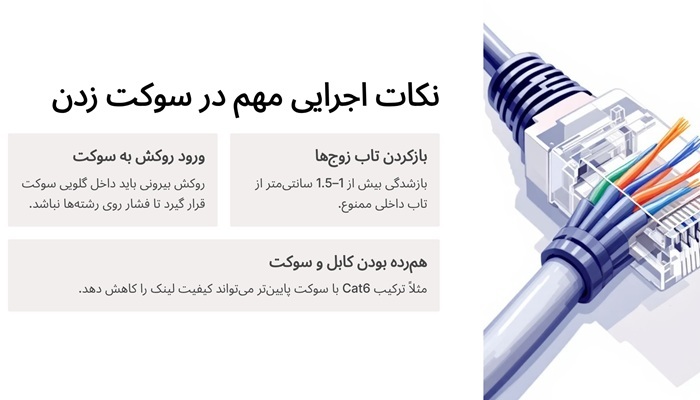 نکات اجرایی مهم در سوکت زدن

بازکردن تاب زوج‌ها

بازشدگی بیش از 1–1.5 سانتی‌متر از تاب داخلی ممنوع.

ورود روکش به سوکت

روکش بیرونی باید داخل گلویی سوکت قرار گیرد تا فشار روی رشته‌ها نباشد.

هم‌رده بودن کابل و سوکت

مثلاً ترکیب Cat6 با سوکت پایین‌تر می‌تواند کیفیت لینک را کاهش دهد.